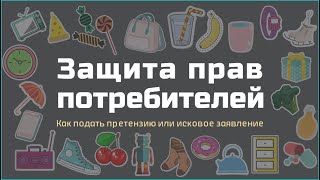 Защита прав потребителей

Как подать претензию или исковое заявление